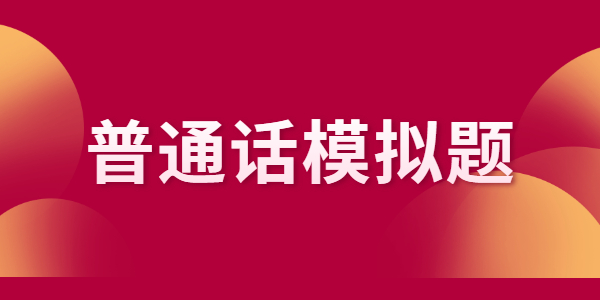 普通话模拟题